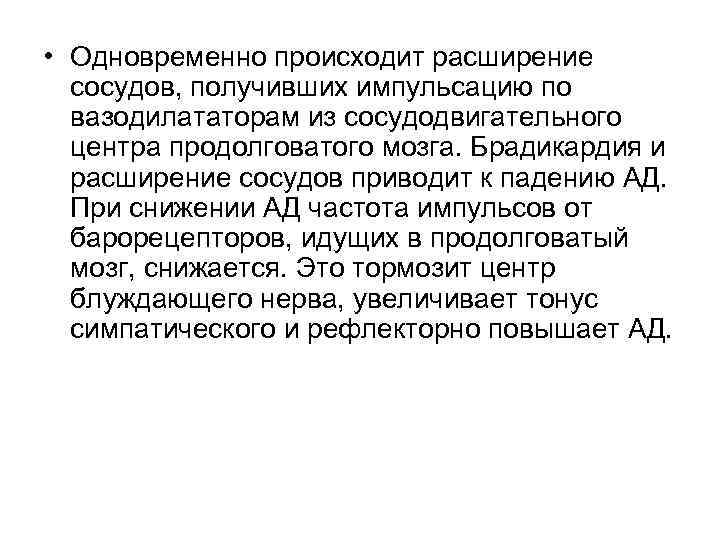 • Одновременно происходит расширение сосудов, получивших импульсацию по вазодилататорам из сосудодвигательного центра продолговатого мозга. Брадикардия и расширение сосудов приводит к падению АД. При снижении АД частота импульсов от барорецепторов, идущих в продолговатый мозг, снижается. Это тормозит центр блуждающего нерва, увеличивает тонус симпатического и рефлекторно повышает АД.